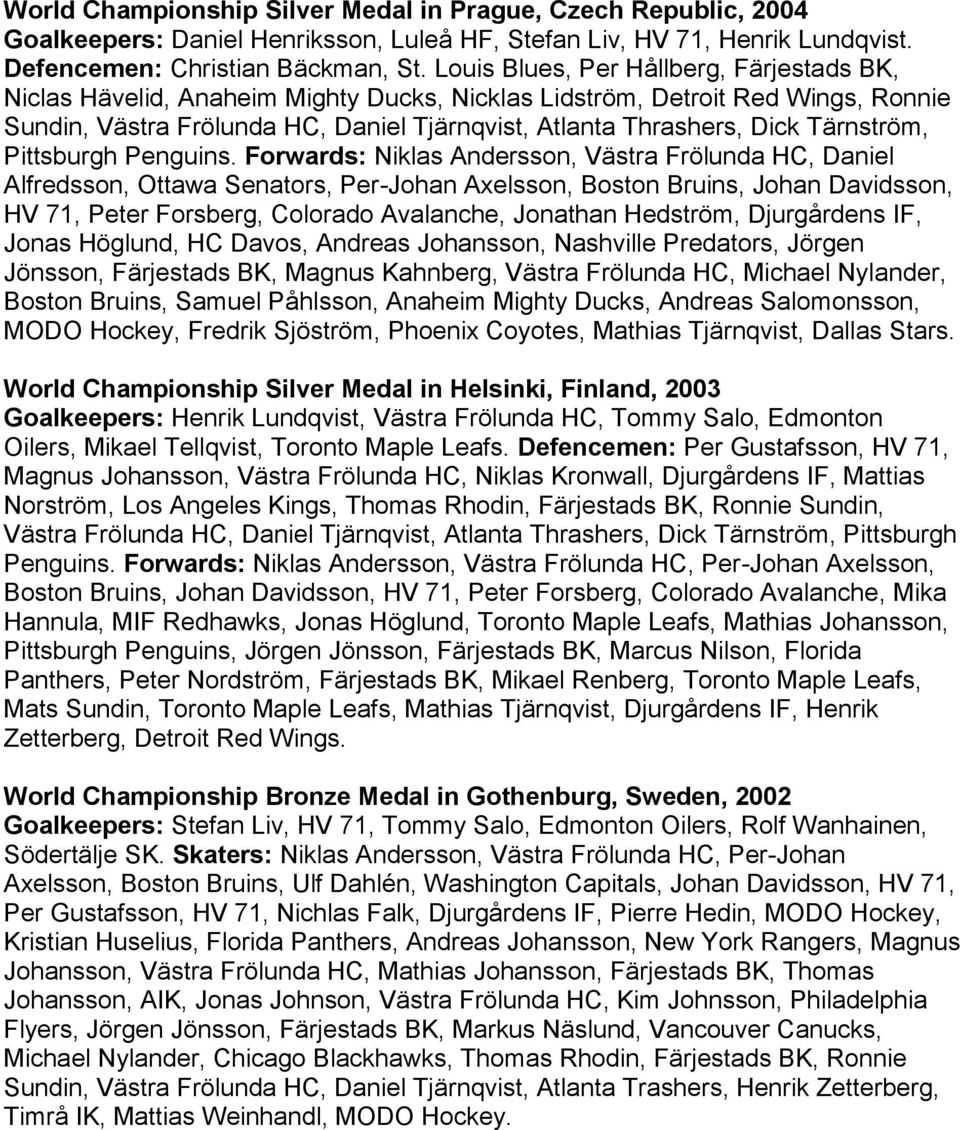 World Championship Silver Medal in Prague, Czech Republic, 2004
Goalkeepers: Daniel Henriksson, Luleå HF, Stefan Liv, HV 71, Henrik Lundqvist. Defencemen: Christian Bäckman, St. Louis Blues, Per Hållberg, Färjestads BK, Niclas Hävelid, Anaheim Mighty Ducks, Nicklas Lidström, Detroit Red Wings, Ronnie Sundin, Västra Frölunda HC, Daniel Tjärnqvist, Atlanta Thrashers, Dick Tärnström, Pittsburgh Penguins. Forwards: Niklas Andersson, Västra Frölunda HC, Daniel Alfredsson, Ottawa Senators, Per-Johan Axelsson, Boston Bruins, Johan Davidsson, HV 71, Peter Forsberg, Colorado Avalanche, Jonathan Hedström, Djurgårdens IF, Jonas Höglund, HC Davos, Andreas Johansson, Nashville Predators, Jörgen Jönsson, Färjestads BK, Magnus Kahnberg, Västra Frölunda HC, Michael Nylander, Boston Bruins, Samuel Påhlsson, Anaheim Mighty Ducks, Andreas Salomonsson, MODO Hockey, Fredrik Sjöström, Phoenix Coyotes, Mathias Tjärnqvist, Dallas Stars.

World Championship Silver Medal in Helsinki, Finland, 2003
Goalkeepers: Henrik Lundqvist, Västra Frölunda HC, Tommy Salo, Edmonton Oilers, Mikael Tellqvist, Toronto Maple Leafs. Defencemen: Per Gustafsson, HV 71, Magnus Johansson, Västra Frölunda HC, Niklas Kronwall, Djurgårdens IF, Mattias Norström, Los Angeles Kings, Thomas Rhodin, Färjestads BK, Ronnie Sundin, Västra Frölunda HC, Daniel Tjärnqvist, Atlanta Thrashers, Dick Tärnström, Pittsburgh Penguins. Forwards: Niklas Andersson, Västra Frölunda HC, Per-Johan Axelsson, Boston Bruins, Johan Davidsson, HV 71, Peter Forsberg, Colorado Avalanche, Mika Hannula, MIF Redhawks, Jonas Höglund, Toronto Maple Leafs, Mathias Johansson, Pittsburgh Penguins, Jörgen Jönsson, Färjestads BK, Marcus Nilson, Florida Panthers, Peter Nordström, Färjestads BK, Mikael Renberg, Toronto Maple Leafs, Mats Sundin, Toronto Maple Leafs, Mathias Tjärnqvist, Djurgårdens IF, Henrik Zetterberg, Detroit Red Wings.

World Championship Bronze Medal in Gothenburg, Sweden, 2002
Goalkeepers: Stefan Liv, HV 71, Tommy Salo, Edmonton Oilers, Rolf Wanhainen, Södertälje SK. Skaters: Niklas Andersson, Västra Frölunda HC, Per-Johan Axelsson, Boston Bruins, Ulf Dahlén, Washington Capitals, Johan Davidsson, HV 71, Per Gustafsson, HV 71, Nichlas Falk, Djurgårdens IF, Pierre Hedin, MODO Hockey, Kristian Huselius, Florida Panthers, Andreas Johansson, New York Rangers, Magnus Johansson, Västra Frölunda HC, Mathias Johansson, Färjestads BK, Thomas Johansson, AIK, Jonas Johnson, Västra Frölunda HC, Kim Johnsson, Philadelphia Flyers, Jörgen Jönsson, Färjestads BK, Markus Näslund, Vancouver Canucks, Michael Nylander, Chicago Blackhawks, Thomas Rhodin, Färjestads BK, Ronnie Sundin, Västra Frölunda HC, Daniel Tjärnqvist, Atlanta Trashers, Henrik Zetterberg, Timrå IK, Mattias Weinhandl, MODO Hockey.